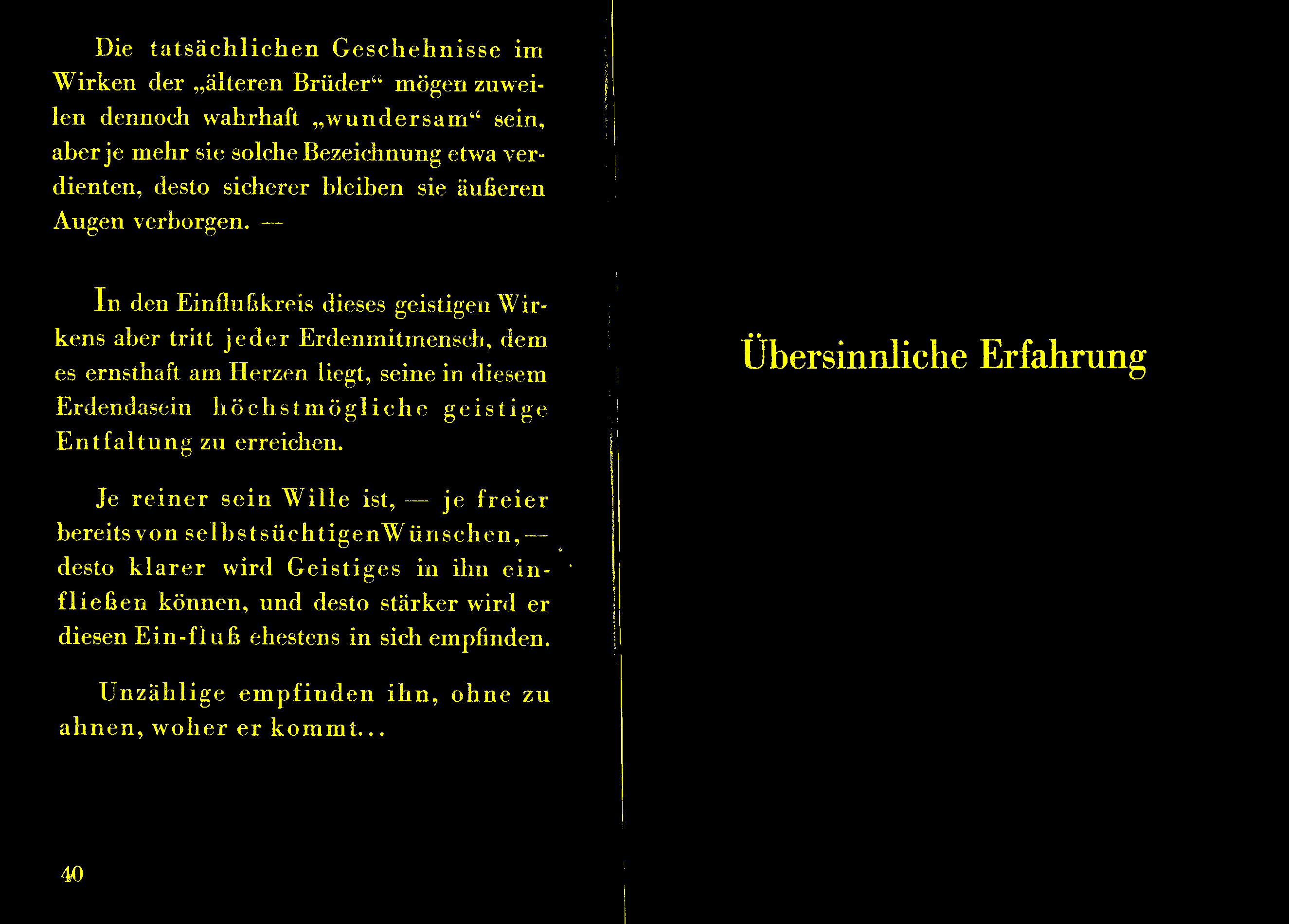 Die tatsächlichen Geschehnisse im Wirken der „älteren Brüder“ mögen zuweilen dennoch wahrhaft „wundersam“ sein, aber je mehr sie solche Bezeichnung etwa verdienten, desto sicherer bleiben sie äußeren Augen verborgen. —

In den Einflußkreis dieses geistigen Wirkens aber tritt jeder Erdenmitmensch, dem es ernsthaft am Herzen liegt, seine in diesem Erdendasein höchstmögliche geistige Entfaltung zu erreichen.

Je reiner sein Wille ist, — je freier bereits von selbstsüchtigen Wünschen, — desto klarer wird Geistiges in ihn einfließen können, und desto stärker wird er diesen Ein-fluß ehestens in sich empfinden.

Unzählige empfinden ihn, ohne zu ahnen, woher er kommt...

40

Übersinnliche Erfahrung